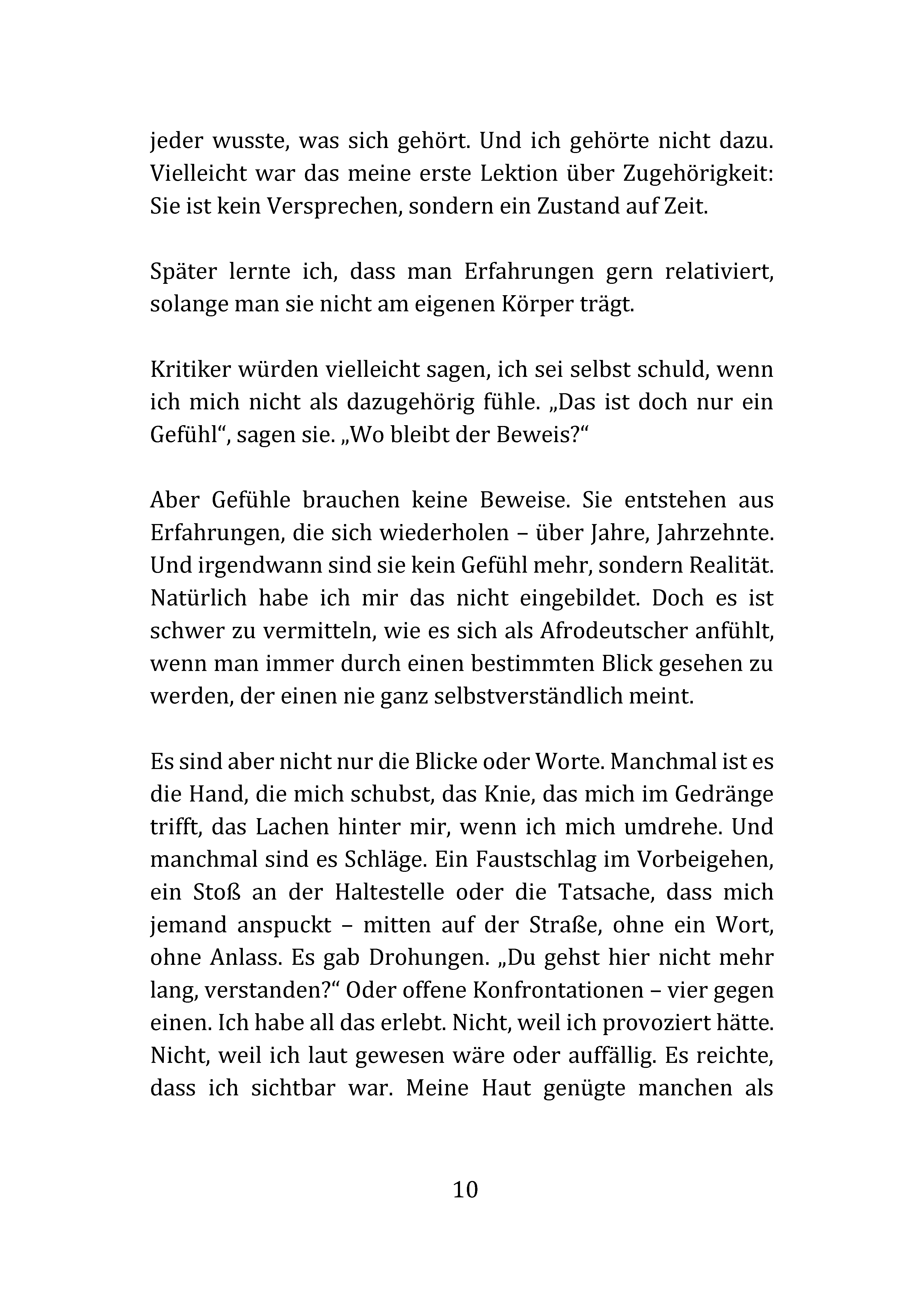 jeder wusste, was sich gehört. Und ich gehörte nicht dazu. Vielleicht war das meine erste Lektion über Zugehörigkeit: Sie ist kein Versprechen, sondern ein Zustand auf Zeit.

Später lernte ich, dass man Erfahrungen gern relativiert, solange man sie nicht am eigenen Körper trägt.

Kritiker würden vielleicht sagen, ich sei selbst schuld, wenn ich mich nicht als dazugehörig fühle. „Das ist doch nur ein Gefühl“, sagen sie. „Wo bleibt der Beweis?“

Aber Gefühle brauchen keine Beweise. Sie entstehen aus Erfahrungen, die sich wiederholen – über Jahre, Jahrzehnte. Und irgendwann sind sie kein Gefühl mehr, sondern Realität. Natürlich habe ich mir das nicht eingebildet. Doch es ist schwer zu vermitteln, wie es sich als Afrodeutscher anfühlt, wenn man immer durch einen bestimmten Blick gesehen zu werden, der einen nie ganz selbstverständlich meint.

Es sind aber nicht nur die Blicke oder Worte. Manchmal ist es die Hand, die mich schubst, das Knie, das mich im Gedränge trifft, das Lachen hinter mir, wenn ich mich umdrehe. Und manchmal sind es Schläge. Ein Faustschlag im Vorbeigehen, ein Stoß an der Haltestelle oder die Tatsache, dass mich jemand anspuckt – mitten auf der Straße, ohne ein Wort, ohne Anlass. Es gab Drohungen. „Du gehst hier nicht mehr lang, verstanden?“ Oder offene Konfrontationen – vier gegen einen. Ich habe all das erlebt. Nicht, weil ich provoziert hätte. Nicht, weil ich laut gewesen wäre oder auffällig. Es reichte, dass ich sichtbar war. Meine Haut genügte manchen als

10